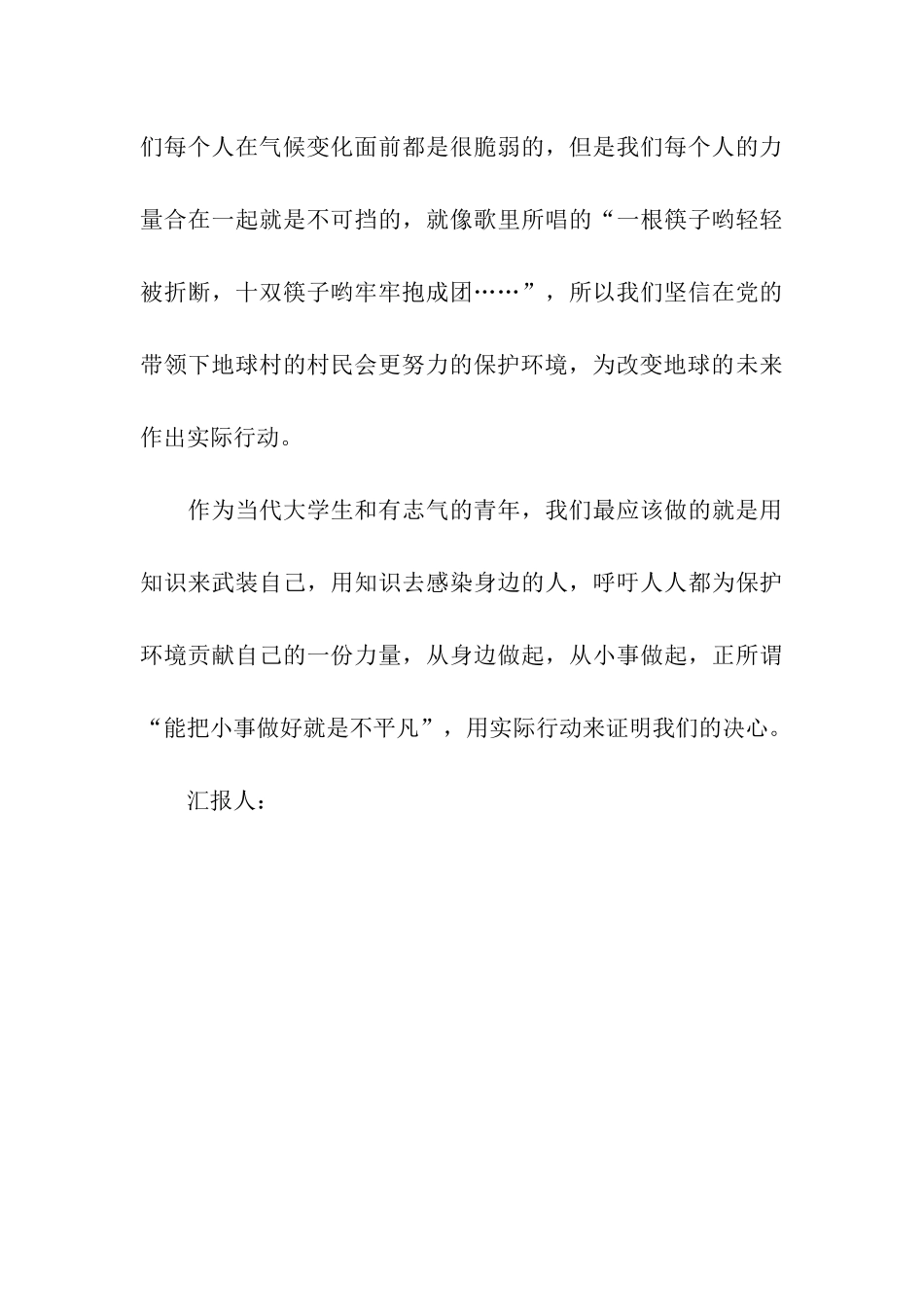 们每个人在气候变化面前都是很脆弱的，但是我们每个人的力量合在一起就是不可挡的，就像歌里所唱的“一根筷子哟轻轻被折断，十双筷子哟牢牢抱成团……”，所以我们坚信在党的带领下地球村的村民会更努力的保护环境，为改变地球的未来作出实际行动。

作为当代大学生和有志气的青年，我们最应该做的就是用知识来武装自己，用知识去感染身边的人，呼吁人人都为保护环境贡献自己的一份力量，从身边做起，从小事做起，正所谓“能把小事做好就是不平凡”，用实际行动来证明我们的决心。

汇报人：